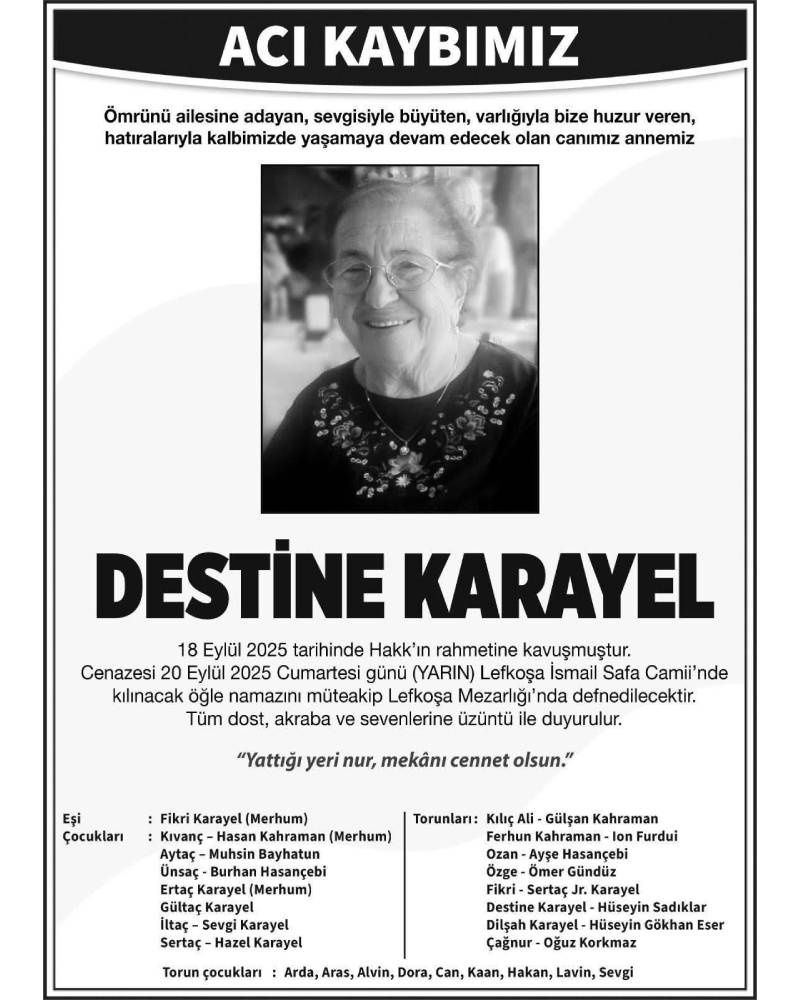 ACI KAYBIMIZ

Ömrünü ailesine adayan, sevgisiyle büyüten, varlığıyla bize huzur veren, hatıralarıyla kalbimizde yaşamaya devam edecek olan canımız annemiz

DESTİNE KARAYEL

18 Eylül 2025 tarihinde Hakk'ın rahmetine kavuşmuştur. Cenazesi 20 Eylül 2025 Cumartesi günü (YARIN) Lefkoşa İsmail Safa Camii'nde kılınacak öğle namazını müteakip Lefkoşa Mezarlığı'nda defnedilecektir. Tüm dost, akraba ve sevenlerine üzüntü ile duyurulur.

"Yattığı yeri nur, mekânı cennet olsun."

Eşi : Fikri Karayel (Merhum)
Çocukları : Kıvanç – Hasan Kahraman (Merhum)
Aytaç – Muhsin Bayhatun
Ünsaç - Burhan Hasançebi
Ertaç Karayel (Merhum)
Gültaç Karayel
İltaç – Sevgi Karayel
Sertaç – Hazel Karayel

Torunları : Kılıç Ali - Gülşan Kahraman
Ferhun Kahraman - Ion Furdui
Ozan - Ayşe Hasançebi
Özge - Ömer Gündüz
Fikri - Sertaç Jr. Karayel
Destine Karayel - Hüseyin Sadıklar
Dilşah Karayel - Hüseyin Gökhan Eser
Çağnur - Oğuz Korkmaz

Torun çocukları : Arda, Aras, Alvin, Dora, Can, Kaan, Hakan, Lavin, Sevgi